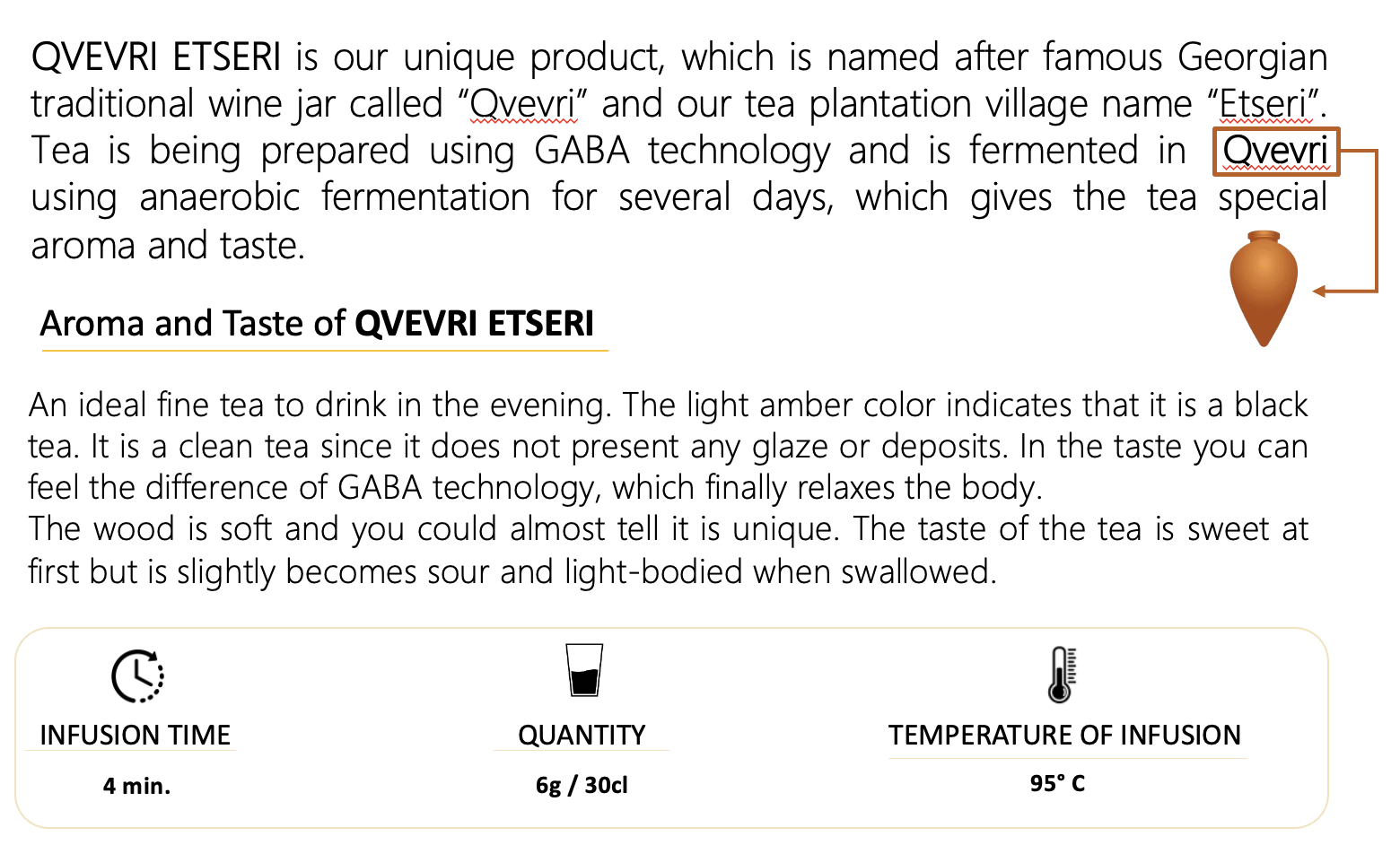 QVEVRI ETSERI is our unique product, which is named after famous Georgian traditional wine jar called "Qvevri" and our tea plantation village name "Etseri". Tea is being prepared using GABA technology and is fermented in Qvevri using anaerobic fermentation for several days, which gives the tea special aroma and taste.

Aroma and Taste of QVEVRI ETSERI

An ideal fine tea to drink in the evening. The light amber color indicates that it is a black tea. It is a clean tea since it does not present any glaze or deposits. In the taste you can feel the difference of GABA technology, which finally relaxes the body.
The wood is soft and you could almost tell it is unique. The taste of the tea is sweet at first but is slightly becomes sour and light-bodied when swallowed.

INFUSION TIME
4 min.

QUANTITY
6g / 30cl

TEMPERATURE OF INFUSION
95° C